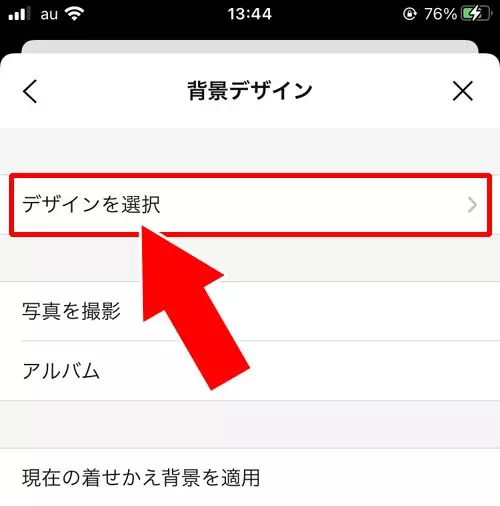 au 13:44 76%

背景デザイン

デザインを選択

写真を撮影

アルバム

現在の着せかえ背景を適用